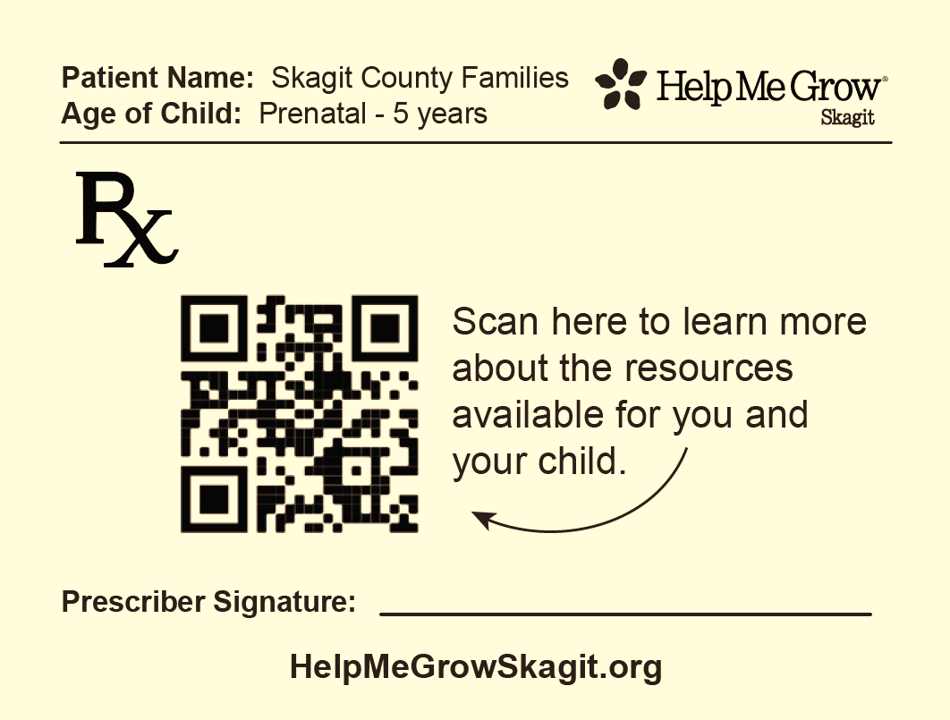 Patient Name: Skagit County Families
Age of Child: Prenatal - 5 years

Help Me Grow®
Skagit

Rx

Scan here to learn more about the resources available for you and your child.

Prescriber Signature: ____

HelpMeGrowSkagit.org